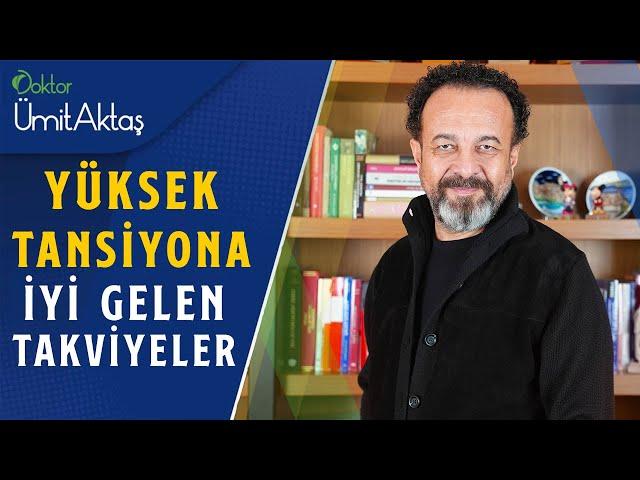 Doktor
ÜmitAktaş

YÜKSEK
TANSİYONA
İYİ GELEN
TAKVİYELER